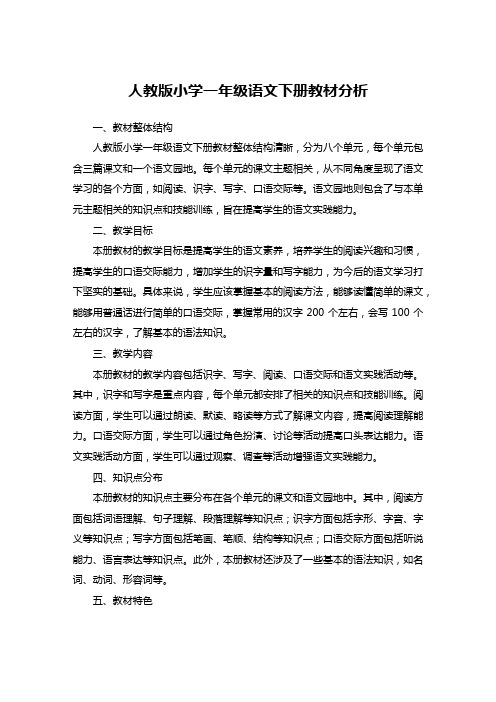 人教版小学一年级语文下册教材分析

一、教材整体结构

人教版小学一年级语文下册教材整体结构清晰，分为八个单元，每个单元包含三篇课文和一个语文园地。每个单元的课文主题相关，从不同角度呈现了语文学习的各个方面，如阅读、识字、写字、口语交际等。语文园地则包含了与本单元主题相关的知识点和技能训练，旨在提高学生的语文实践能力。

二、教学目标

本册教材的教学目标是提高学生的语文素养，培养学生的阅读兴趣和习惯，提高学生的口语交际能力，增加学生的识字量和写字能力，为今后的语文学习打下坚实的基础。具体来说，学生应该掌握基本的阅读方法，能够读懂简单的课文，能够用普通话进行简单的口语交际，掌握常用的汉字 200 个左右，会写 100 个左右的汉字，了解基本的语法知识。

三、教学内容

本册教材的教学内容包括识字、写字、阅读、口语交际和语文实践活动等。其中，识字和写字是重点内容，每个单元都安排了相关的知识点和技能训练。阅读方面，学生可以通过朗读、默读、略读等方式了解课文内容，提高阅读理解能力。口语交际方面，学生可以通过角色扮演、讨论等活动提高口头表达能力。语文实践活动方面，学生可以通过观察、调查等活动增强语文实践能力。

四、知识点分布

本册教材的知识点主要分布在各个单元的课文和语文园地中。其中，阅读方面包括词语理解、句子理解、段落理解等知识点；识字方面包括字形、字音、字义等知识点；写字方面包括笔画、笔顺、结构等知识点；口语交际方面包括听说能力、语言表达等知识点。此外，本册教材还涉及了一些基本的语法知识，如名词、动词、形容词等。

五、教材特色